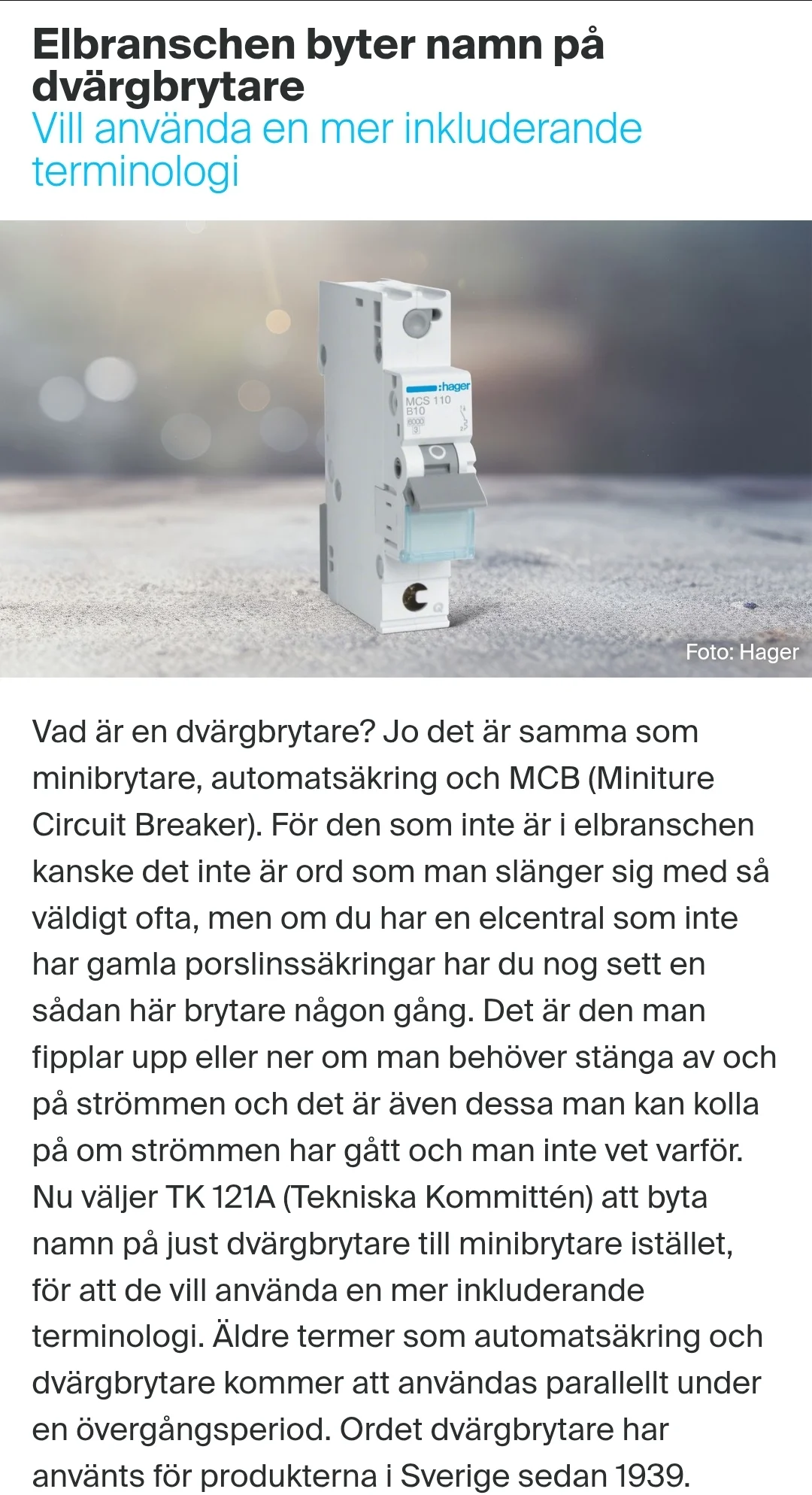 Elbranschen byter namn på dvärgbrytare
Vill använda en mer inkluderande terminologi

:hager
MCS 110
B10
6000
3

Foto: Hager

Vad är en dvärgbrytare? Jo det är samma som minibrytare, automatsäkring och MCB (Miniture Circuit Breaker). För den som inte är i elbranschen kanske det inte är ord som man slänger sig med så väldigt ofta, men om du har en elcentral som inte har gamla porslinssäkringar har du nog sett en sådan här brytare någon gång. Det är den man fipplar upp eller ner om man behöver stänga av och på strömmen och det är även dessa man kan kolla på om strömmen har gått och man inte vet varför. Nu väljer TK 121A (Tekniska Kommittén) att byta namn på just dvärgbrytare till minibrytare istället, för att de vill använda en mer inkluderande terminologi. Äldre termer som automatsäkring och dvärgbrytare kommer att användas parallellt under en övergångsperiod. Ordet dvärgbrytare har använts för produkterna i Sverige sedan 1939.